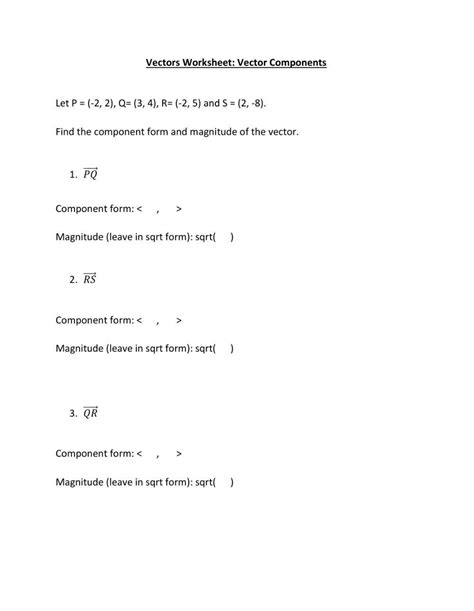 Vectors Worksheet: Vector Components

Let P = (-2, 2), Q= (3, 4), R= (-2, 5) and S = (2, -8).

Find the component form and magnitude of the vector.

1. $\overrightarrow{PQ}$

Component form: < , >

Magnitude (leave in sqrt form): sqrt( )

2. $\overrightarrow{RS}$

Component form: < , >

Magnitude (leave in sqrt form): sqrt( )

3. $\overrightarrow{QR}$

Component form: < , >

Magnitude (leave in sqrt form): sqrt( )